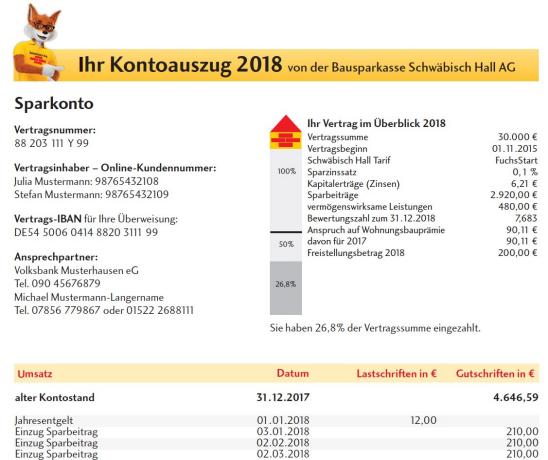 Ihr Kontoauszug 2018 von der Bausparkasse Schwäbisch Hall AG

Sparkonto

Vertragsnummer:
88 203 111 Y 99

Vertragsinhaber – Online-Kundennummer:
Julia Mustermann: 98765432108
Stefan Mustermann: 98765432109

Vertrags-IBAN für Ihre Überweisung:
DE54 5006 0414 8820 3111 99

Ansprechpartner:
Volksbank Musterhausen eG
Tel. 090 45676879
Michael Mustermann-Langername
Tel. 07856 779867 oder 01522 2688111

100%
50%
26,8%

Ihr Vertrag im Überblick 2018

| | |
|---|---|
| Vertragssumme | 30.000 € |
| Vertragsbeginn | 01.11.2015 |
| Schwäbisch Hall Tarif | FuchsStart |
| Sparzinssatz | 0,1 % |
| Kapitalerträge (Zinsen) | 6,21 € |
| Sparbeiträge | 2.920,00 € |
| vermögenswirksame Leistungen | 480,00 € |
| Bewertungszahl zum 31.12.2018 | 7,683 |
| Anspruch auf Wohnungsbauprämie | 90,11 € |
| davon für 2017 | 90,11 € |
| Freistellungsbetrag 2018 | 200,00 € |

Sie haben 26,8% der Vertragssumme eingezahlt.

| Umsatz | Datum | Lastschriften in € | Gutschriften in € |
|---|---|---|---|
| alter Kontostand | 31.12.2017 | | 4.646,59 |
| Jahresentgelt | 01.01.2018 | 12,00 | |
| Einzug Sparbeitrag | 03.01.2018 | | 210,00 |
| Einzug Sparbeitrag | 02.02.2018 | | 210,00 |
| Einzug Sparbeitrag | 02.03.2018 | | 210,00 |